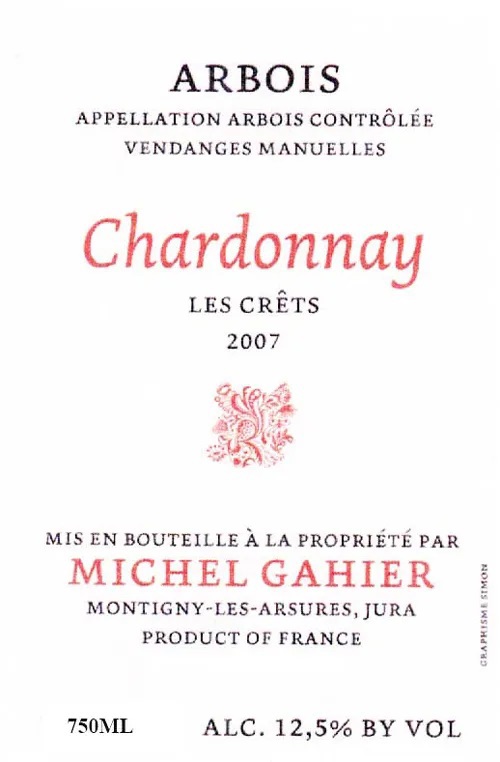 ARBOIS
APPELLATION ARBOIS CONTRÔLÉE
VENDANGES MANUELLES

Chardonnay
LES CRÊTS
2007

MIS EN BOUTEILLE À LA PROPRIÉTÉ PAR
MICHEL GAHIER
MONTIGNY-LES-ARSURES, JURA
PRODUCT OF FRANCE

GRAPHISME SIMON

750ML
ALC. 12,5% BY VOL